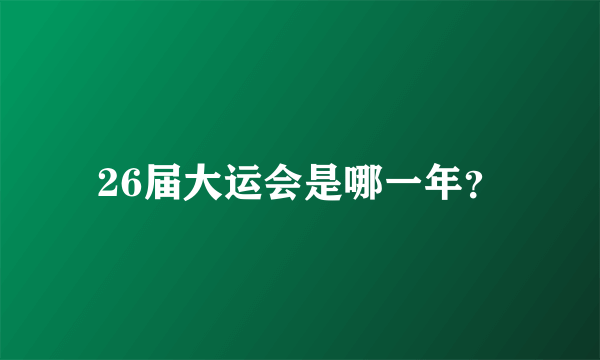 26届大运会是哪一年？